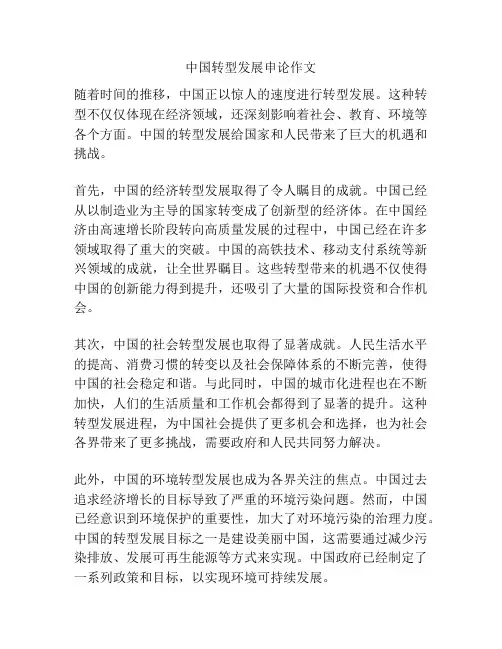 中国转型发展申论作文

随着时间的推移，中国正以惊人的速度进行转型发展。这种转型不仅仅体现在经济领域，还深刻影响着社会、教育、环境等各个方面。中国的转型发展给国家和人民带来了巨大的机遇和挑战。

首先，中国的经济转型发展取得了令人瞩目的成就。中国已经从以制造业为主导的国家转变成了创新型的经济体。在中国经济由高速增长阶段转向高质量发展的过程中，中国已经在许多领域取得了重大的突破。中国的高铁技术、移动支付系统等新兴领域的成就，让全世界瞩目。这些转型带来的机遇不仅使得中国的创新能力得到提升，还吸引了大量的国际投资和合作机会。

其次，中国的社会转型发展也取得了显著成就。人民生活水平的提高、消费习惯的转变以及社会保障体系的不断完善，使得中国的社会稳定和谐。与此同时，中国的城市化进程也在不断加快，人们的生活质量和工作机会都得到了显著的提升。这种转型发展进程，为中国社会提供了更多机会和选择，也为社会各界带来了更多挑战，需要政府和人民共同努力解决。

此外，中国的环境转型发展也成为各界关注的焦点。中国过去追求经济增长的目标导致了严重的环境污染问题。然而，中国已经意识到环境保护的重要性，加大了对环境污染的治理力度。中国的转型发展目标之一是建设美丽中国，这需要通过减少污染排放、发展可再生能源等方式来实现。中国政府已经制定了一系列政策和目标，以实现环境可持续发展。